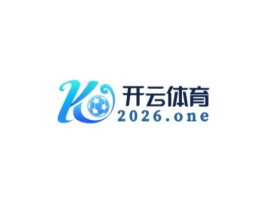 K
开云体育
2026.one